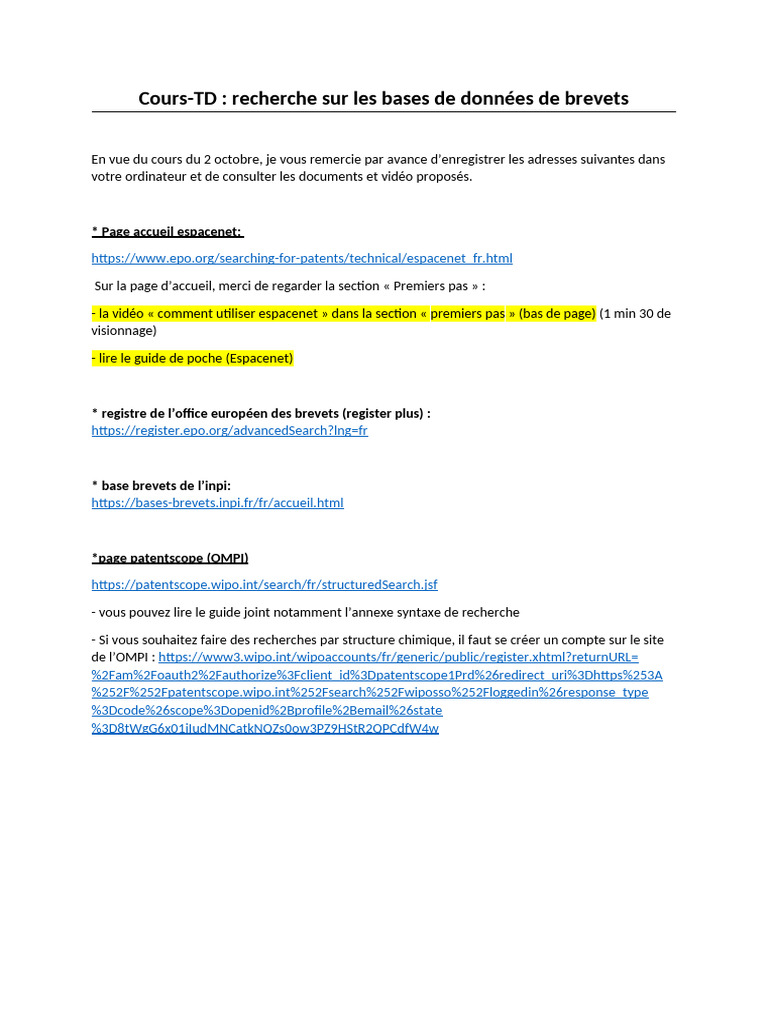 Cours-TD : recherche sur les bases de données de brevets

En vue du cours du 2 octobre, je vous remercie par avance d'enregistrer les adresses suivantes dans votre ordinateur et de consulter les documents et vidéo proposés.

* Page accueil espacenet:

https://www.epo.org/searching-for-patents/technical/espacenet_fr.html

Sur la page d'accueil, merci de regarder la section « Premiers pas » :

- la vidéo « comment utiliser espacenet » dans la section « premiers pas » (bas de page) (1 min 30 de visionnage)

- lire le guide de poche (Espacenet)

* registre de l'office européen des brevets (register plus) :
https://register.epo.org/advancedSearch?lng=fr

* base brevets de l'inpi:
https://bases-brevets.inpi.fr/fr/accueil.html

*page patentscope (OMPI)

https://patentscope.wipo.int/search/fr/structuredSearch.jsf

- vous pouvez lire le guide joint notamment l'annexe syntaxe de recherche

- Si vous souhaitez faire des recherches par structure chimique, il faut se créer un compte sur le site de l'OMPI : https://www3.wipo.int/wipoaccounts/fr/generic/public/register.xhtml?returnURL=%2Fam%2Foauth2%2Fauthorize%3Fclient_id%3Dpatentscope1Prd%26redirect_uri%3Dhttps%253A%252F%252Fpatentscope.wipo.int%252Fsearch%252Fwiposso%252Floggedin%26response_type%3Dcode%26scope%3Dopenid%2Bprofile%2Bemail%26state%3D8tWgG6x01jIudMNCatkNQZs0ow3PZ9HStR2QPCdfW4w